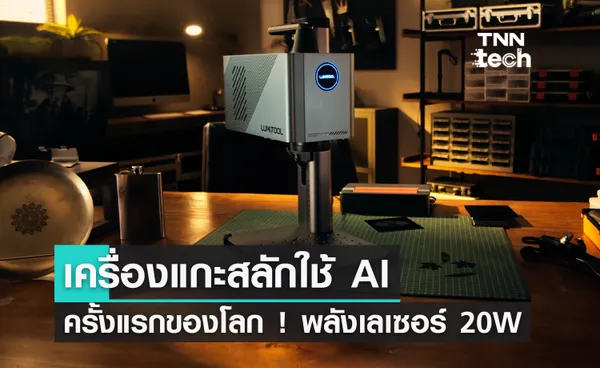 TNN tech

LUMITOOL

LUMITOOL

เครื่องแกะสลักใช้ AI

ครั้งแรกของโลก ! พลังเลเซอร์ 20W